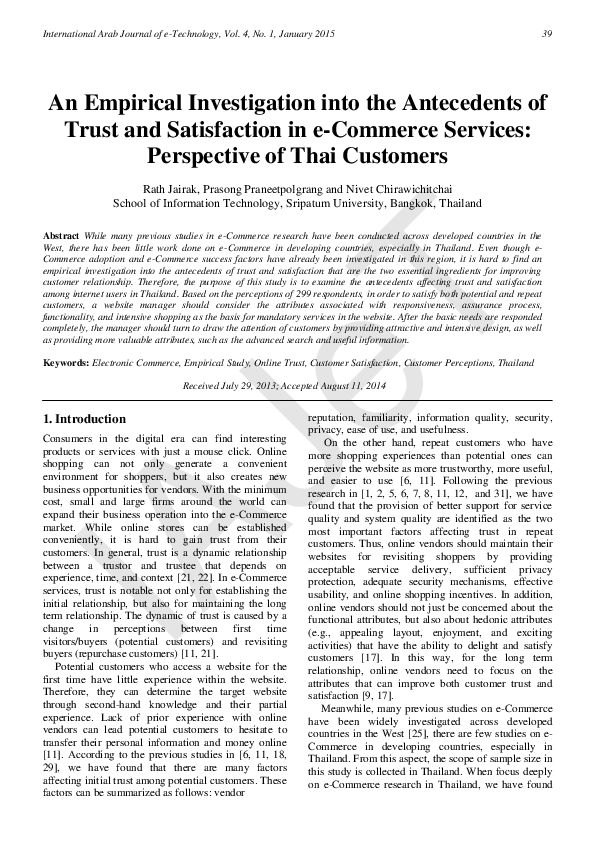 International Arab Journal of e-Technology, Vol. 4, No. 1, January 2015

39

An Empirical Investigation into the Antecedents of Trust and Satisfaction in e-Commerce Services: Perspective of Thai Customers

Rath Jairak, Prasong Praneetpolgrang and Nivet Chirawichitchai
School of Information Technology, Sripatum University, Bangkok, Thailand

Abstract While many previous studies in e-Commerce research have been conducted across developed countries in the West, there has been little work done on e-Commerce in developing countries, especially in Thailand. Even though e-Commerce adoption and e-Commerce success factors have already been investigated in this region, it is hard to find an empirical investigation into the antecedents of trust and satisfaction that are the two essential ingredients for improving customer relationship. Therefore, the purpose of this study is to examine the antecedents affecting trust and satisfaction among internet users in Thailand. Based on the perceptions of 299 respondents, in order to satisfy both potential and repeat customers, a website manager should consider the attributes associated with responsiveness, assurance process, functionality, and intensive shopping as the basis for mandatory services in the website. After the basic needs are responded completely, the manager should turn to draw the attention of customers by providing attractive and intensive design, as well as providing more valuable attributes, such as the advanced search and useful information.

Keywords: Electronic Commerce, Empirical Study, Online Trust, Customer Satisfaction, Customer Perceptions, Thailand

Received July 29, 2013; Accepted August 11, 2014

1. Introduction

Consumers in the digital era can find interesting products or services with just a mouse click. Online shopping can not only generate a convenient environment for shoppers, but it also creates new business opportunities for vendors. With the minimum cost, small and large firms around the world can expand their business operation into the e-Commerce market. While online stores can be established conveniently, it is hard to gain trust from their customers. In general, trust is a dynamic relationship between a trustor and trustee that depends on experience, time, and context [21, 22]. In e-Commerce services, trust is notable not only for establishing the initial relationship, but also for maintaining the long term relationship. The dynamic of trust is caused by a change in perceptions between first time visitors/buyers (potential customers) and revisiting buyers (repurchase customers) [11, 21].

Potential customers who access a website for the first time have little experience within the website. Therefore, they can determine the target website through second-hand knowledge and their partial experience. Lack of prior experience with online vendors can lead potential customers to hesitate to transfer their personal information and money online [11]. According to the previous studies in [6, 11, 18, 29], we have found that there are many factors affecting initial trust among potential customers. These factors can be summarized as follows: vendor reputation, familiarity, information quality, security, privacy, ease of use, and usefulness.

On the other hand, repeat customers who have more shopping experiences than potential ones can perceive the website as more trustworthy, more useful, and easier to use [6, 11]. Following the previous research in [1, 2, 5, 6, 7, 8, 11, 12, and 31], we have found that the provision of better support for service quality and system quality are identified as the two most important factors affecting trust in repeat customers. Thus, online vendors should maintain their websites for revisiting shoppers by providing acceptable service delivery, sufficient privacy protection, adequate security mechanisms, effective usability, and online shopping incentives. In addition, online vendors should not just be concerned about the functional attributes, but also about hedonic attributes (e.g., appealing layout, enjoyment, and exciting activities) that have the ability to delight and satisfy customers [17]. In this way, for the long term relationship, online vendors need to focus on the attributes that can improve both customer trust and satisfaction [9, 17].

Meanwhile, many previous studies on e-Commerce have been widely investigated across developed countries in the West [25], there are few studies on e-Commerce in developing countries, especially in Thailand. From this aspect, the scope of sample size in this study is collected in Thailand. When focus deeply on e-Commerce research in Thailand, we have found